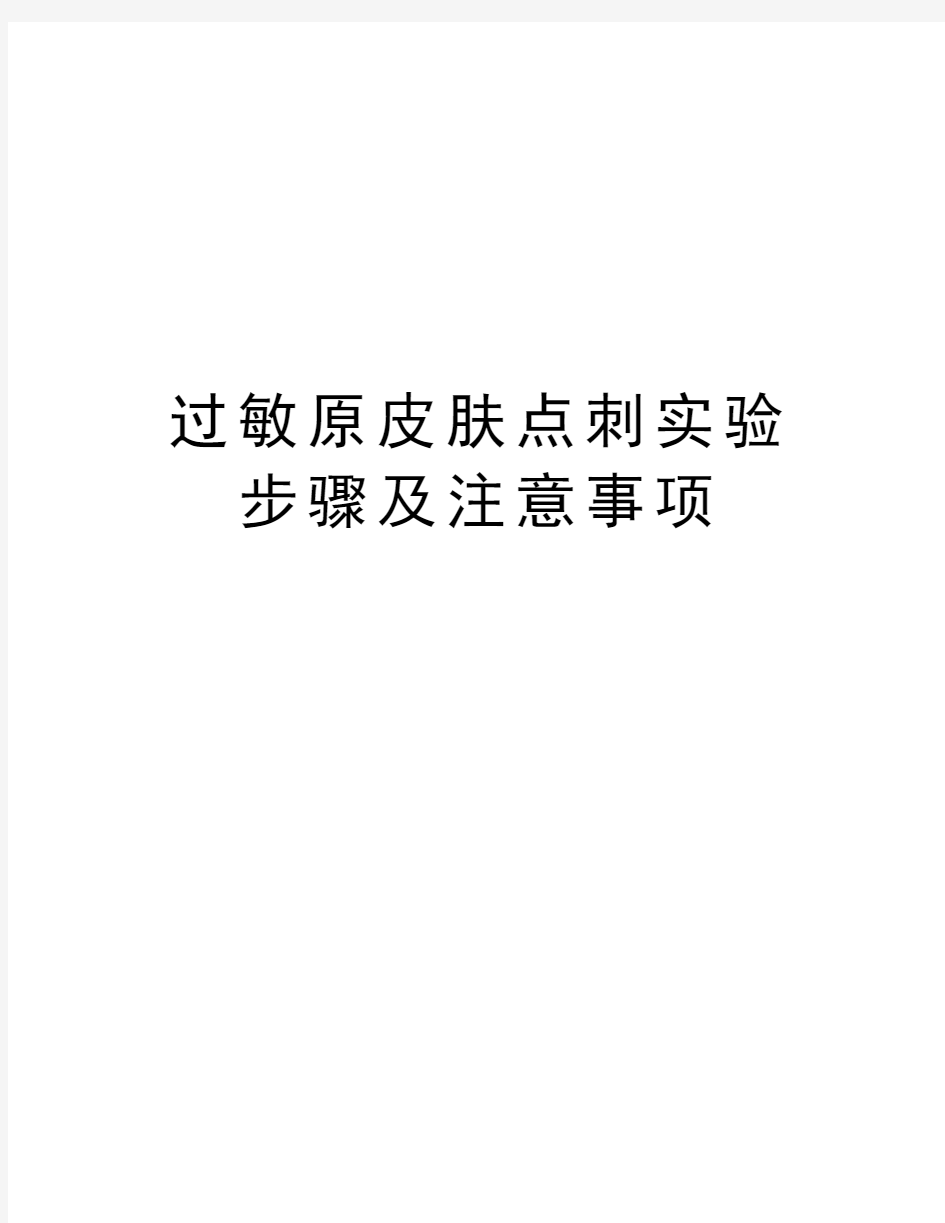 过敏原皮肤点刺实验步骤及注意事项